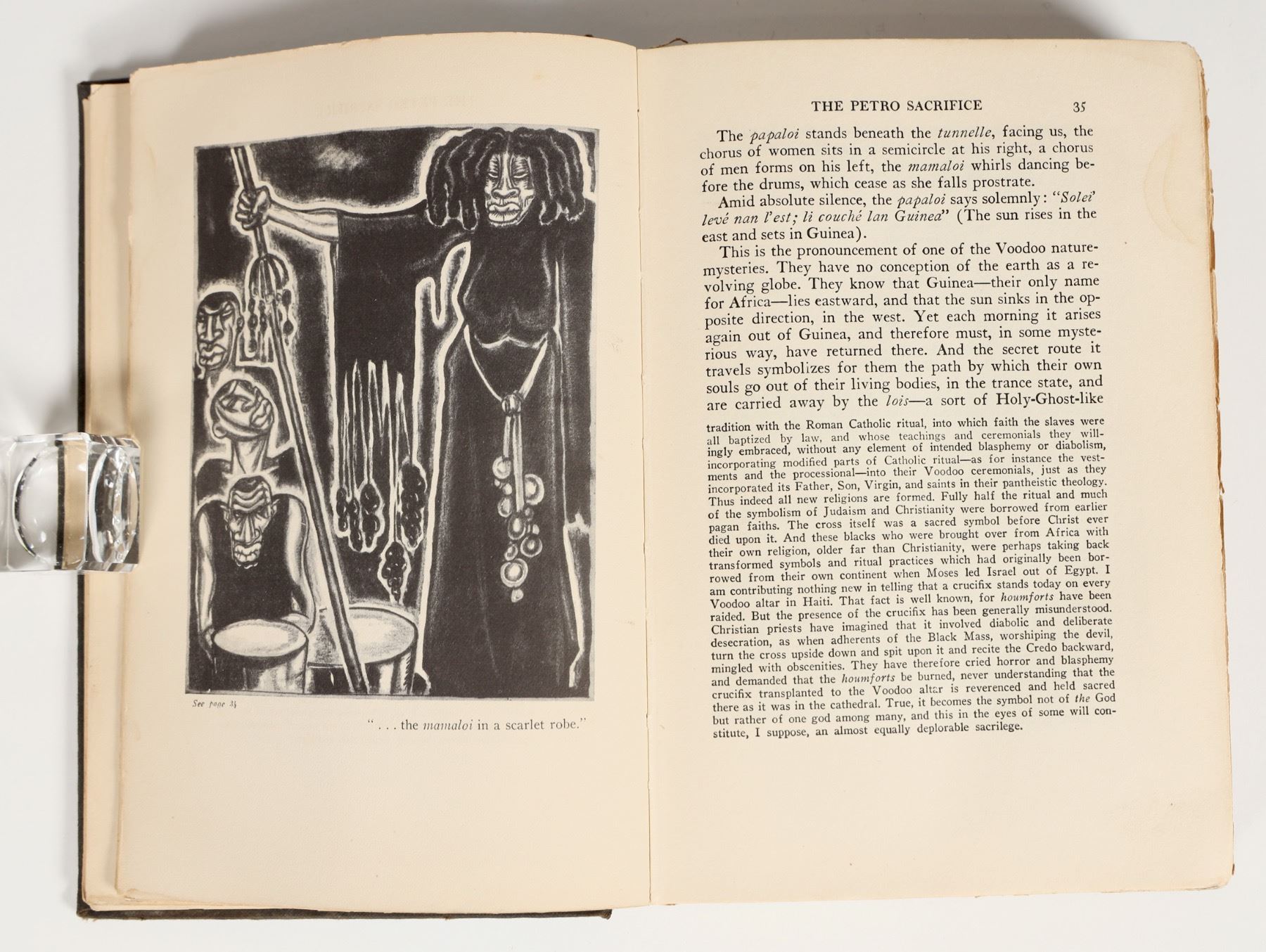 See page 34

" . . . the mamaloi in a scarlet robe."

THE PETRO SACRIFICE 35

The papaloi stands beneath the tunnelle, facing us, the chorus of women sits in a semicircle at his right, a chorus of men forms on his left, the mamaloi whirls dancing before the drums, which cease as she falls prostrate.

Amid absolute silence, the papaloi says solemnly: "Solei' levé nan l'est; li couché lan Guinea" (The sun rises in the east and sets in Guinea).

This is the pronouncement of one of the Voodoo nature-mysteries. They have no conception of the earth as a revolving globe. They know that Guinea—their only name for Africa—lies eastward, and that the sun sinks in the opposite direction, in the west. Yet each morning it arises again out of Guinea, and therefore must, in some mysterious way, have returned there. And the secret route it travels symbolizes for them the path by which their own souls go out of their living bodies, in the trance state, and are carried away by the lois—a sort of Holy-Ghost-like

tradition with the Roman Catholic ritual, into which faith the slaves were all baptized by law, and whose teachings and ceremonials they willingly embraced, without any element of intended blasphemy or diabolism, incorporating modified parts of Catholic ritual—as for instance the vestments and the processional—into their Voodoo ceremonials, just as they incorporated its Father, Son, Virgin, and saints in their pantheistic theology. Thus indeed all new religions are formed. Fully half the ritual and much of the symbolism of Judaism and Christianity were borrowed from earlier pagan faiths. The cross itself was a sacred symbol before Christ ever died upon it. And these blacks who were brought over from Africa with their own religion, older far than Christianity, were perhaps taking back transformed symbols and ritual practices which had originally been borrowed from their own continent when Moses led Israel out of Egypt. I am contributing nothing new in telling that a crucifix stands today on every Voodoo altar in Haiti. That fact is well known, for houmforts have been raided. But the presence of the crucifix has been generally misunderstood. Christian priests have imagined that it involved diabolic and deliberate desecration, as when adherents of the Black Mass, worshiping the devil, turn the cross upside down and spit upon it and recite the Credo backward, mingled with obscenities. They have therefore cried horror and blasphemy and demanded that the houmforts be burned, never understanding that the crucifix transplanted to the Voodoo altar is reverenced and held sacred there as it was in the cathedral. True, it becomes the symbol not of the God but rather of one god among many, and this in the eyes of some will constitute, I suppose, an almost equally deplorable sacrilege.